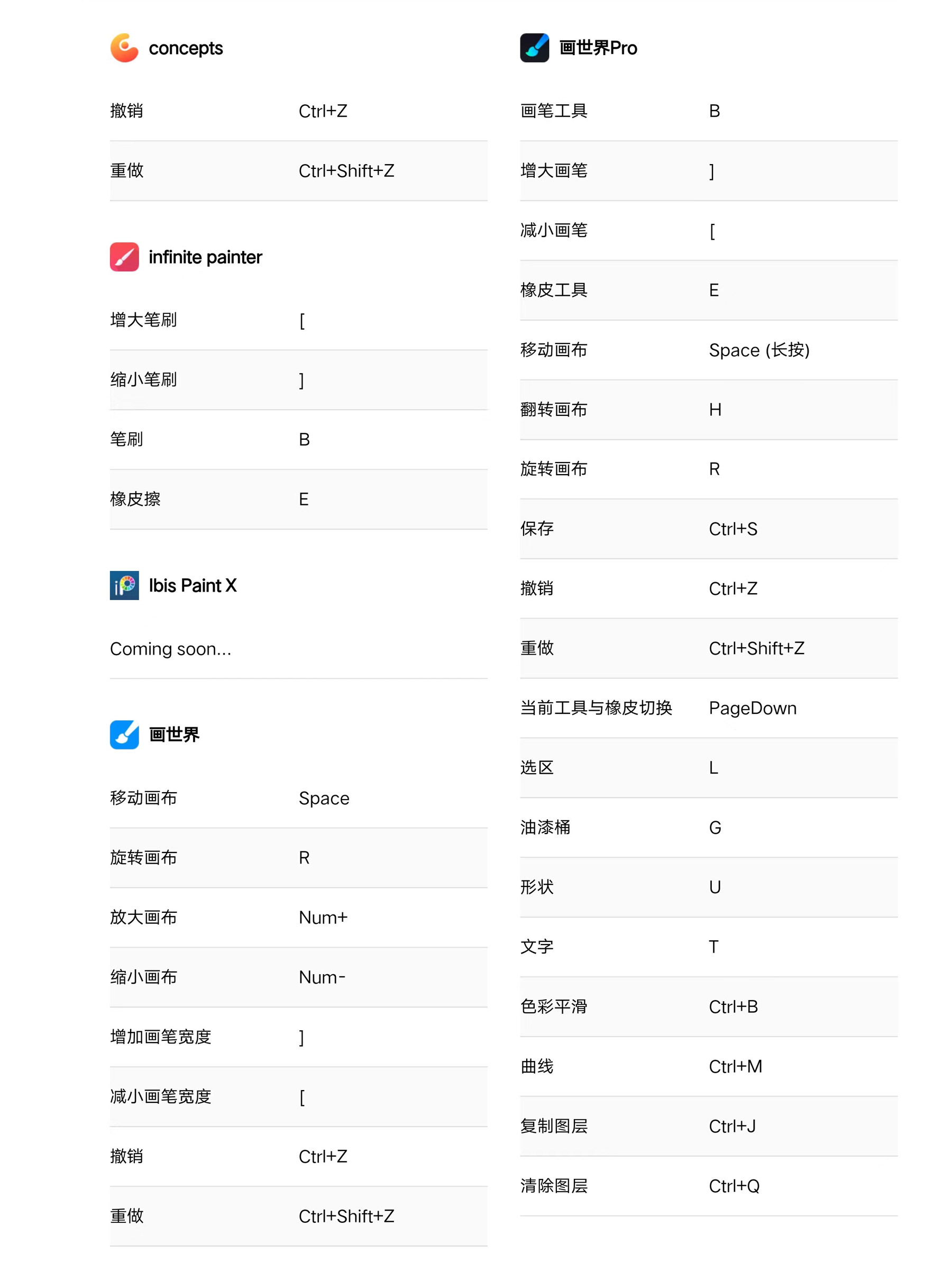 concepts

| 撤销 | Ctrl+Z |
|---|---|
| 重做 | Ctrl+Shift+Z |

infinite painter

| 增大笔刷 | [ |
|---|---|
| 缩小笔刷 | ] |
| 笔刷 | B |
| 橡皮擦 | E |

Ibis Paint X

Coming soon...

画世界

| 移动画布 | Space |
|---|---|
| 旋转画布 | R |
| 放大画布 | Num+ |
| 缩小画布 | Num- |
| 增加画笔宽度 | ] |
| 减小画笔宽度 | [ |
| 撤销 | Ctrl+Z |
| 重做 | Ctrl+Shift+Z |

画世界Pro

| 画笔工具 | B |
|---|---|
| 增大画笔 | ] |
| 减小画笔 | [ |
| 橡皮工具 | E |
| 移动画布 | Space (长按) |
| 翻转画布 | H |
| 旋转画布 | R |
| 保存 | Ctrl+S |
| 撤销 | Ctrl+Z |
| 重做 | Ctrl+Shift+Z |
| 当前工具与橡皮切换 | PageDown |
| 选区 | L |
| 油漆桶 | G |
| 形状 | U |
| 文字 | T |
| 色彩平滑 | Ctrl+B |
| 曲线 | Ctrl+M |
| 复制图层 | Ctrl+J |
| 清除图层 | Ctrl+Q |